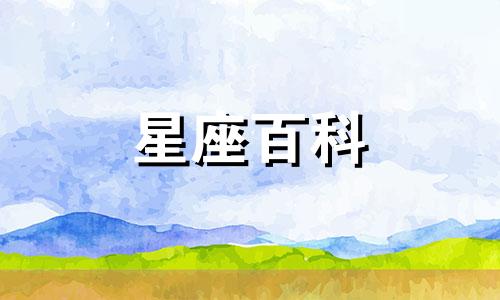 星座百科